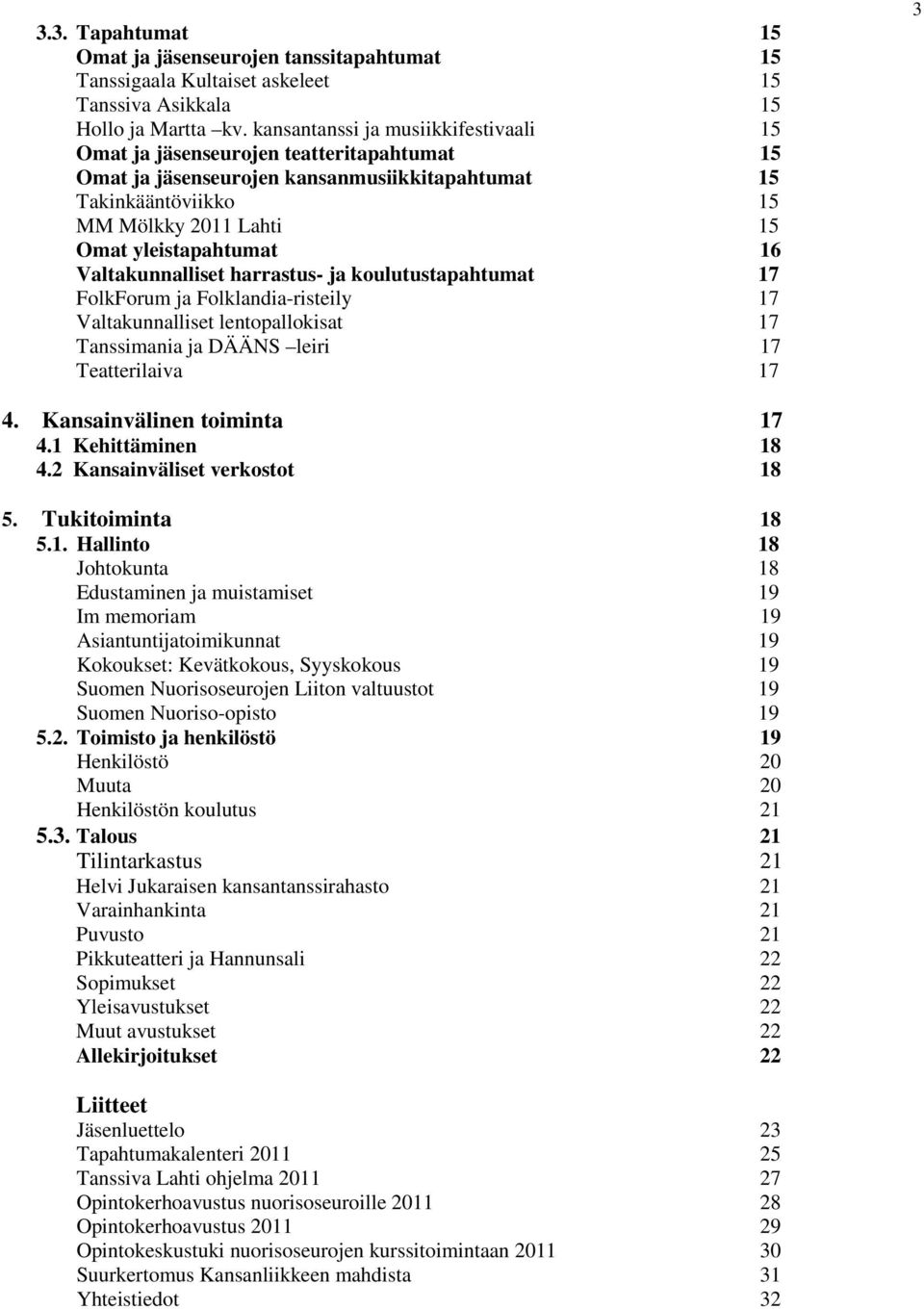 3

3.3. Tapahtumat 15
Omat ja jäsenseurojen tanssitapahtumat 15
Tanssigaala Kultaiset askeleet 15
Tanssiva Asikkala 15
Hollo ja Martta –kv. kansantanssi ja musiikkifestivaali 15
Omat ja jäsenseurojen teatteritapahtumat 15
Omat ja jäsenseurojen kansanmusiikkitapahtumat 15
Takinkääntöviikko 15
MM Mölkky 2011 Lahti 15
Omat yleistapahtumat 16
Valtakunnalliset harrastus- ja koulutustapahtumat 17
FolkForum ja Folklandia-risteily 17
Valtakunnalliset lentopallokisat 17
Tanssimania ja DÄÄNS –leiri 17
Teatterilaiva 17

4. Kansainvälinen toiminta 17
4.1 Kehittäminen 18
4.2 Kansainväliset verkostot 18

5. Tukitoiminta 18
5.1. Hallinto 18
Johtokunta 18
Edustaminen ja muistamiset 19
Im memoriam 19
Asiantuntijatoimikunnat 19
Kokoukset: Kevätkokous, Syyskokous 19
Suomen Nuorisoseurojen Liiton valtuustot 19
Suomen Nuoriso-opisto 19
5.2. Toimisto ja henkilöstö 19
Henkilöstö 20
Muuta 20
Henkilöstön koulutus 21
5.3. Talous 21
Tilintarkastus 21
Helvi Jukaraisen kansantanssirahasto 21
Varainhankinta 21
Puvusto 21
Pikkuteatteri ja Hannunsali 22
Sopimukset 22
Yleisavustukset 22
Muut avustukset 22
Allekirjoitukset 22

Liitteet
Jäsenluettelo 23
Tapahtumakalenteri 2011 25
Tanssiva Lahti ohjelma 2011 27
Opintokerhoavustus nuorisoseuroille 2011 28
Opintokerhoavustus 2011 29
Opintokeskustuki nuorisoseurojen kurssitoimintaan 2011 30
Suurkertomus Kansanliikkeen mahdista 31
Yhteistiedot 32